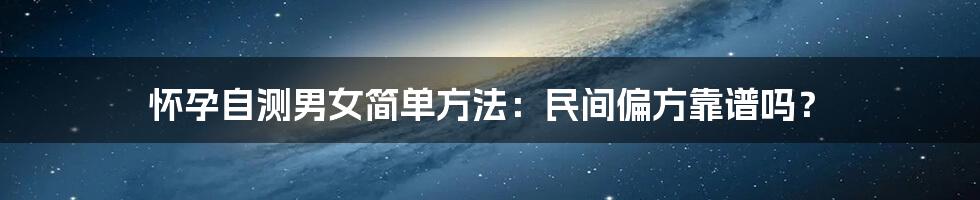 怀孕自测男女简单方法：民间偏方靠谱吗？